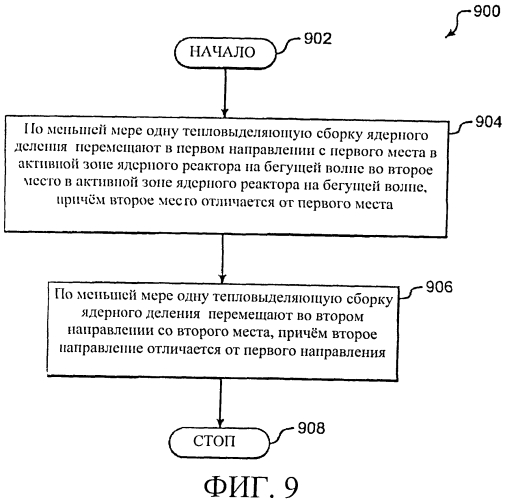 900

НАЧАЛО

902

По меньшей мере одну тепловыделяющую сборку ядерного деления перемещают в первом направлении с первого места в активной зоне ядерного реактора на бегущей волне во второе место в активной зоне ядерного реактора на бегущей волне, причём второе место отличается от первого места

904

По меньшей мере одну тепловыделяющую сборку ядерного деления перемещают во втором направлении со второго места, причём второе направление отличается от первого направления

906

СТОП

908

ФИГ. 9